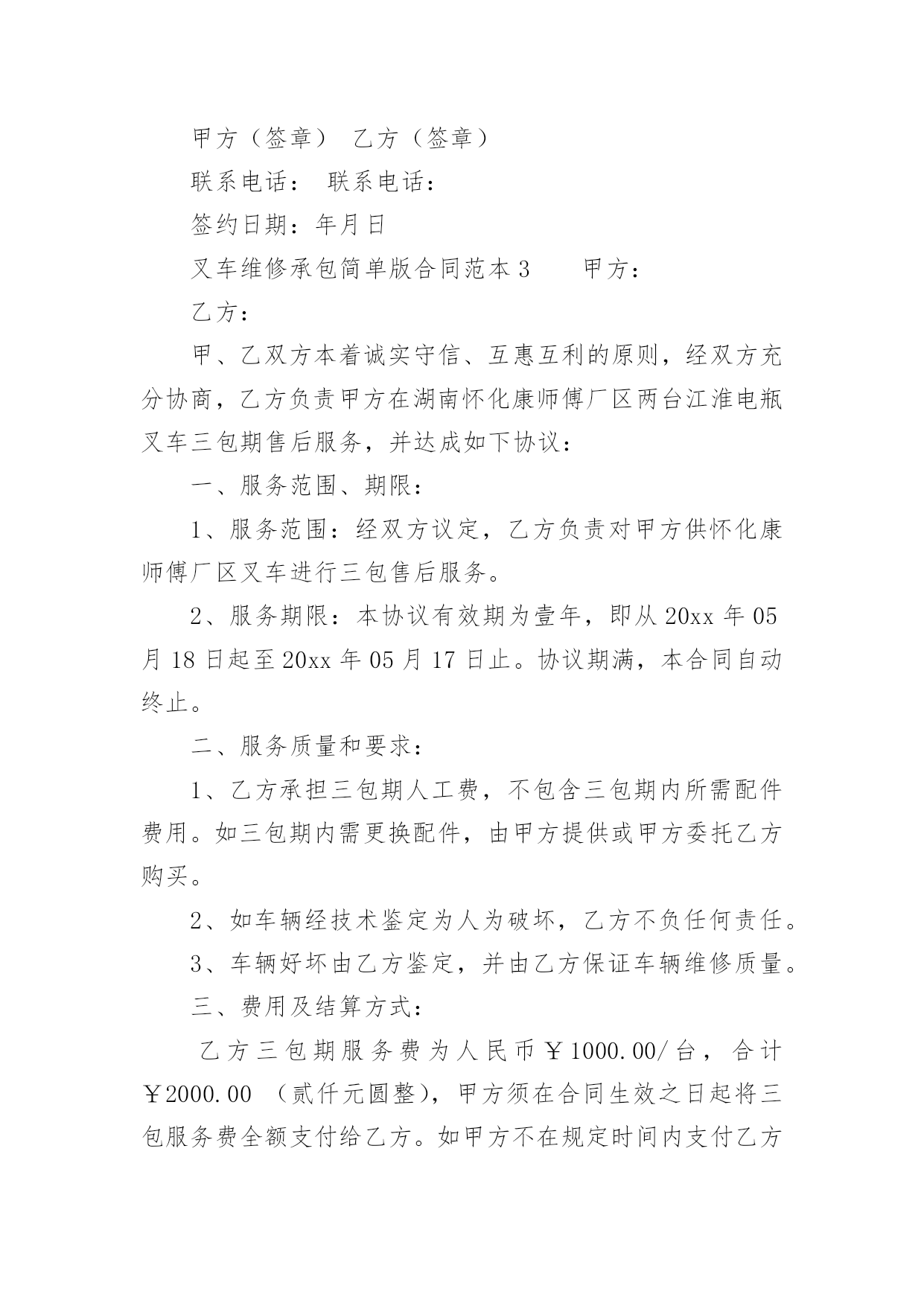 甲方（签章） 乙方（签章）

联系电话： 联系电话：

签约日期：年月日

叉车维修承包简单版合同范本 3　　甲方：

乙方：

甲、乙双方本着诚实守信、互惠互利的原则，经双方充分协商，乙方负责甲方在湖南怀化康师傅厂区两台江淮电瓶叉车三包期售后服务，并达成如下协议：

一、服务范围、期限：

1、服务范围：经双方议定，乙方负责对甲方供怀化康师傅厂区叉车进行三包售后服务。

2、服务期限：本协议有效期为壹年，即从 20xx 年 05 月 18 日起至 20xx 年 05 月 17 日止。协议期满，本合同自动终止。

二、服务质量和要求：

1、乙方承担三包期人工费，不包含三包期内所需配件费用。如三包期内需更换配件，由甲方提供或甲方委托乙方购买。

2、如车辆经技术鉴定为人为破坏，乙方不负任何责任。

3、车辆好坏由乙方鉴定，并由乙方保证车辆维修质量。

三、费用及结算方式：

乙方三包期服务费为人民币￥1000.00/台，合计￥2000.00 （贰仟元圆整），甲方须在合同生效之日起将三包服务费全额支付给乙方。如甲方不在规定时间内支付乙方